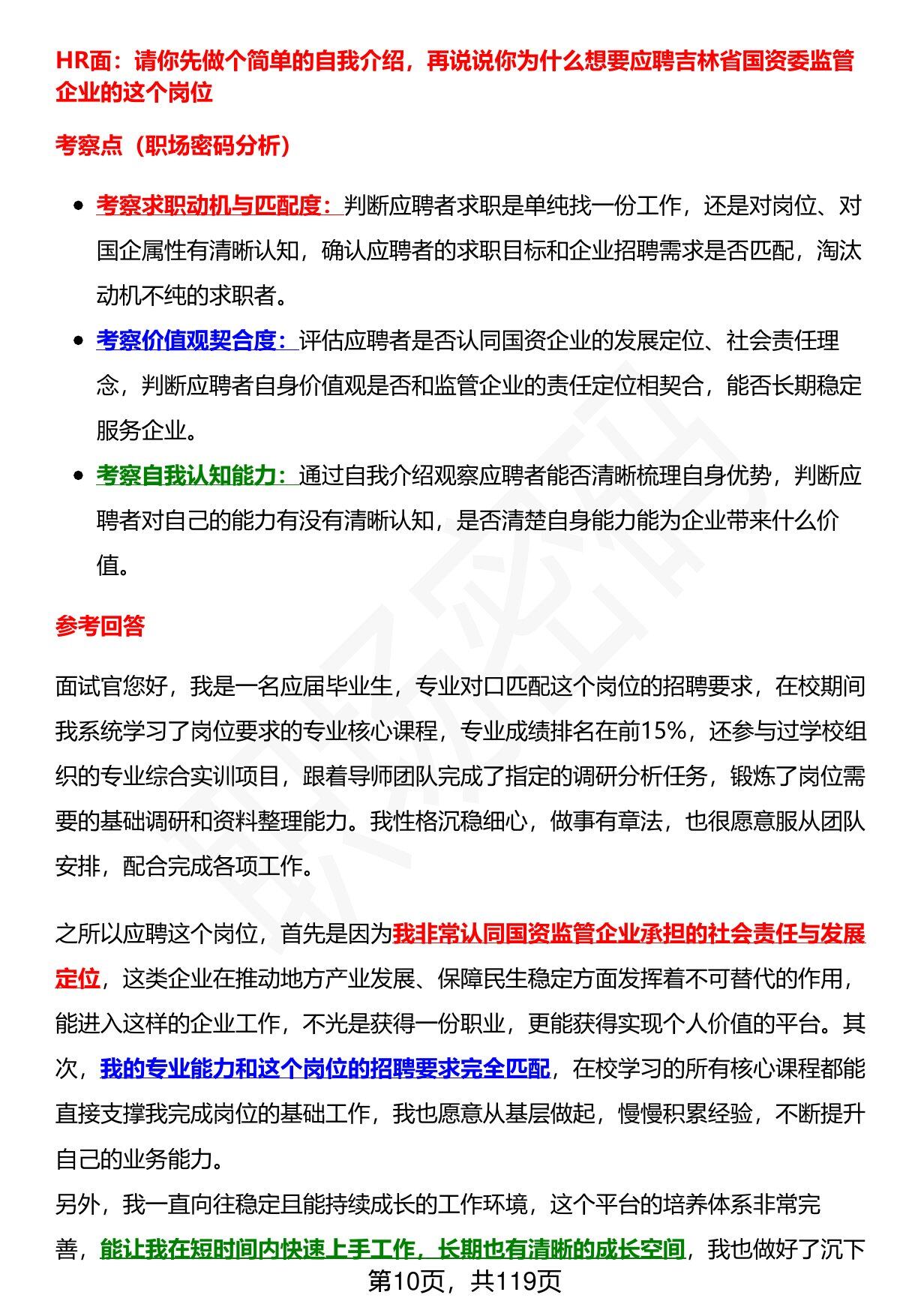 HR面：请你先做个简单的自我介绍，再说说你为什么想要应聘吉林省国资委监管企业的这个岗位

考察点（职场密码分析）

- 考察求职动机与匹配度：判断应聘者求职是单纯找一份工作，还是对岗位、对国企属性有清晰认知，确认应聘者的求职目标和企业招聘需求是否匹配，淘汰动机不纯的求职者。
- 考察价值观契合度：评估应聘者是否认同国资企业的发展定位、社会责任理念，判断应聘者自身价值观是否和监管企业的责任定位相契合，能否长期稳定服务企业。
- 考察自我认知能力：通过自我介绍观察应聘者能否清晰梳理自身优势，判断应聘者对自己的能力有没有清晰认知，是否清楚自身能力能为企业带来什么价值。

参考回答

面试官您好，我是一名应届毕业生，专业对口匹配这个岗位的招聘要求，在校期间我系统学习了岗位要求的专业核心课程，专业成绩排名在前15%，还参与过学校组织的专业综合实训项目，跟着导师团队完成了指定的调研分析任务，锻炼了岗位需要的基础调研和资料整理能力。我性格沉稳细心，做事有章法，也很愿意服从团队安排，配合完成各项工作。

之所以应聘这个岗位，首先是因为我非常认同国资监管企业承担的社会责任与发展定位，这类企业在推动地方产业发展、保障民生稳定方面发挥着不可替代的作用，能进入这样的企业工作，不光是获得一份职业，更能获得实现个人价值的平台。其次，我的专业能力和这个岗位的招聘要求完全匹配，在校学习的所有核心课程都能直接支撑我完成岗位的基础工作，我也愿意从基层做起，慢慢积累经验，不断提升自己的业务能力。
另外，我一直向往稳定且能持续成长的工作环境，这个平台的培养体系非常完善，能让我在短时间内快速上手工作，长期也有清晰的成长空间，我也做好了沉下

第10页，共119页